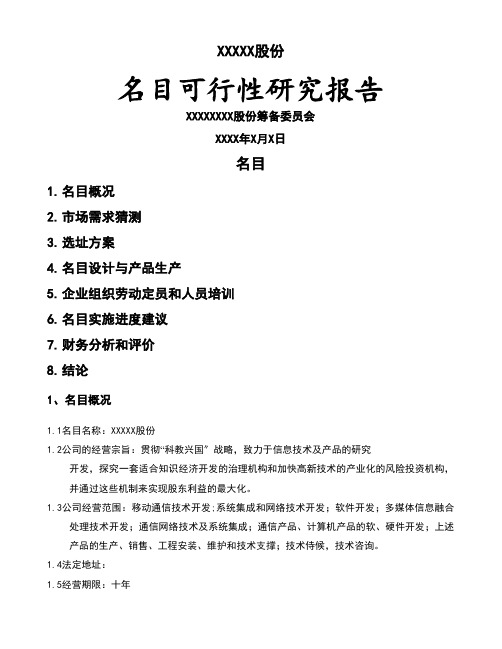 XXXXX股份

名目可行性研究报告

XXXXXXXX股份筹备委员会

XXXX年X月X日

名目

1. 名目概况

2. 市场需求猜测

3. 选址方案

4. 名目设计与产品生产

5. 企业组织劳动定员和人员培训

6. 名目实施进度建议

7. 财务分析和评价

8. 结论

1、名目概况

1.1名目名称：XXXXX股份

1.2公司的经营宗旨：贯彻“科教兴国”战略，致力于信息技术及产品的研究开发，探究一套适合知识经济开发的治理机构和加快高新技术的产业化的风险投资机构，并通过这些机制来实现股东利益的最大化。

1.3公司经营范围：移动通信技术开发；系统集成和网络技术开发；软件开发；多媒体信息融合处理技术开发；通信网络技术及系统集成；通信产品、计算机产品的软、硬件开发；上述产品的生产、销售、工程安装、维护和技术支撑；技术侍候，技术咨询。

1.4法定地址：

1.5经营期限：十年